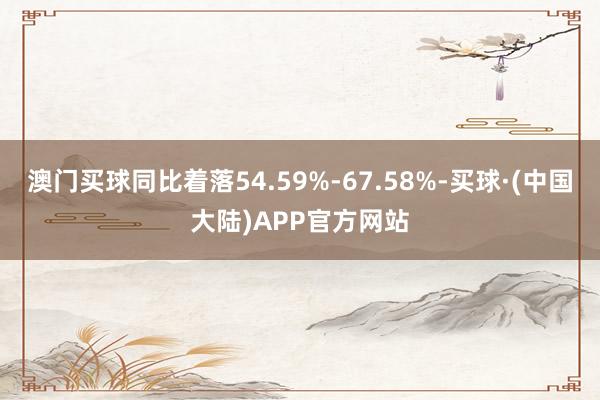 澳门买球同比着落54.59%-67.58%-买球·(中国大陆)APP官方网站